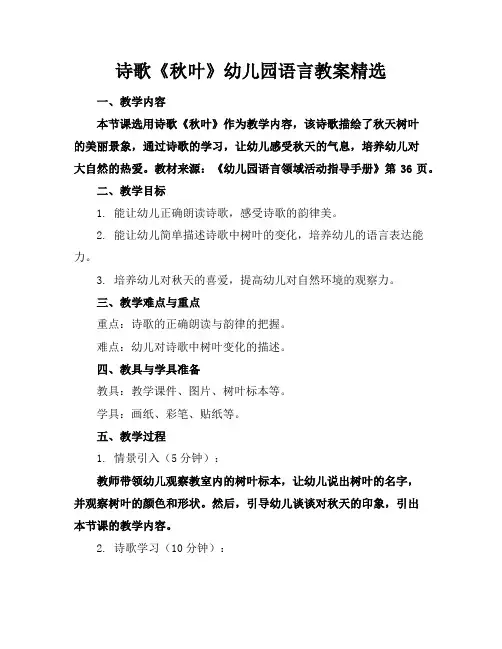 诗歌《秋叶》幼儿园语言教案精选

一、教学内容

本节课选用诗歌《秋叶》作为教学内容，该诗歌描绘了秋天树叶的美丽景象，通过诗歌的学习，让幼儿感受秋天的气息，培养幼儿对大自然的热爱。教材来源：《幼儿园语言领域活动指导手册》第 36 页。

二、教学目标

1. 能让幼儿正确朗读诗歌，感受诗歌的韵律美。

2. 能让幼儿简单描述诗歌中树叶的变化，培养幼儿的语言表达能力。

3. 培养幼儿对秋天的喜爱，提高幼儿对自然环境的观察力。

三、教学难点与重点

重点：诗歌的正确朗读与韵律的把握。

难点：幼儿对诗歌中树叶变化的描述。

四、教具与学具准备

教具：教学课件、图片、树叶标本等。

学具：画纸、彩笔、贴纸等。

五、教学过程

1. 情景引入（5 分钟）：

教师带领幼儿观察教室内的树叶标本，让幼儿说出树叶的名字，并观察树叶的颜色和形状。然后，引导幼儿谈谈对秋天的印象，引出本节课的教学内容。

2. 诗歌学习（10 分钟）：